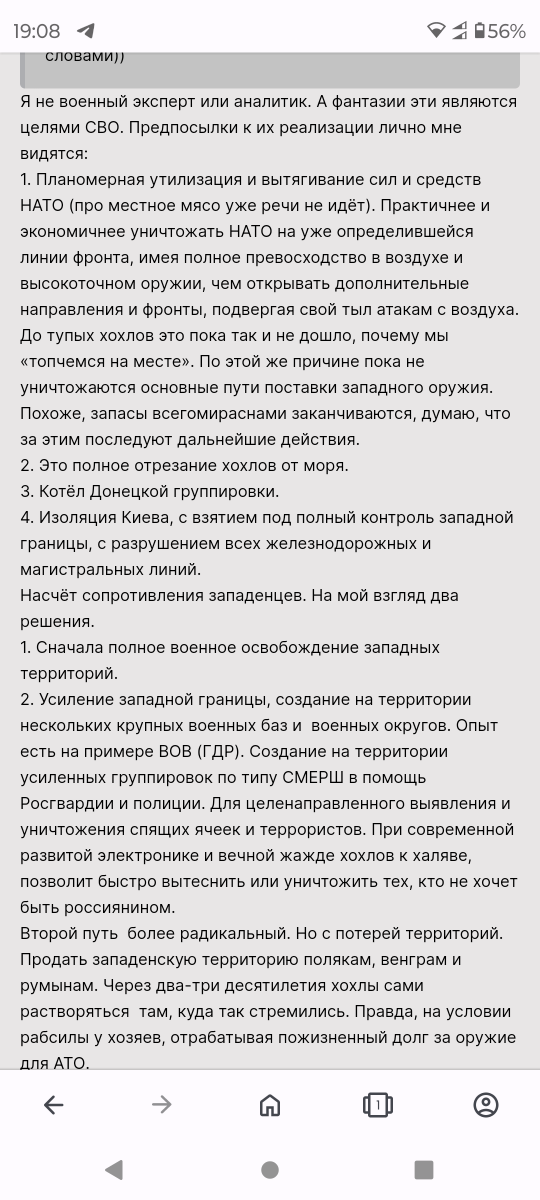 19:08 56%

словами))

Я не военный эксперт или аналитик. А фантазии эти являются целями СВО. Предпосылки к их реализации лично мне видятся:
1. Планомерная утилизация и вытягивание сил и средств НАТО (про местное мясо уже речи не идёт). Практичнее и экономичнее уничтожать НАТО на уже определившейся линии фронта, имея полное превосходство в воздухе и высокоточном оружии, чем открывать дополнительные направления и фронты, подвергая свой тыл атакам с воздуха. До тупых хохлов это пока так и не дошло, почему мы «топчемся на месте». По этой же причине пока не уничтожаются основные пути поставки западного оружия. Похоже, запасы всегомираснами заканчиваются, думаю, что за этим последуют дальнейшие действия.
2. Это полное отрезание хохлов от моря.
3. Котёл Донецкой группировки.
4. Изоляция Киева, с взятием под полный контроль западной границы, с разрушением всех железнодорожных и магистральных линий.
Насчёт сопротивления западенцев. На мой взгляд два решения.
1. Сначала полное военное освобождение западных территорий.
2. Усиление западной границы, создание на территории нескольких крупных военных баз и военных округов. Опыт есть на примере ВОВ (ГДР). Создание на территории усиленных группировок по типу СМЕРШ в помощь Росгвардии и полиции. Для целенаправленного выявления и уничтожения спящих ячеек и террористов. При современной развитой электронике и вечной жажде хохлов к халяве, позволит быстро вытеснить или уничтожить тех, кто не хочет быть россиянином.
Второй путь более радикальный. Но с потерей территорий. Продать западенскую территорию полякам, венграм и румынам. Через два-три десятилетия хохлы сами растворяться там, куда так стремились. Правда, на условии рабсилы у хозяев, отрабатывая пожизненный долг за оружие для АТО.

1